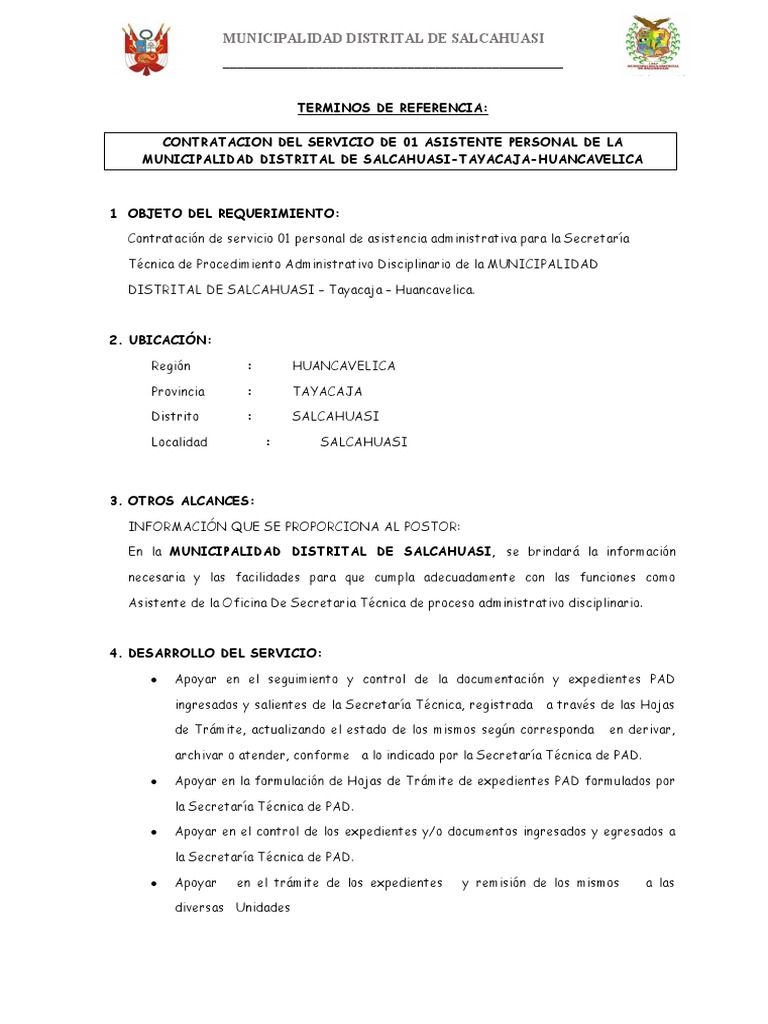 MUNICIPALIDAD DISTRITAL DE SALCAHUASI

TERMINOS DE REFERENCIA:

CONTRATACION DEL SERVICIO DE 01 ASISTENTE PERSONAL DE LA MUNICIPALIDAD DISTRITAL DE SALCAHUASI-TAYACAJA-HUANCAVELICA

1 OBJETO DEL REQUERIMIENTO:

Contratación de servicio 01 personal de asistencia administrativa para la Secretaría Técnica de Procedimiento Administrativo Disciplinario de la MUNICIPALIDAD DISTRITAL DE SALCAHUASI – Tayacaja – Huancavelica.

2. UBICACIÓN:

Región : HUANCAVELICA

Provincia : TAYACAJA

Distrito : SALCAHUASI

Localidad : SALCAHUASI

3. OTROS ALCANCES:

INFORMACIÓN QUE SE PROPORCIONA AL POSTOR:

En la MUNICIPALIDAD DISTRITAL DE SALCAHUASI, se brindará la información necesaria y las facilidades para que cumpla adecuadamente con las funciones como Asistente de la Oficina De Secretaria Técnica de proceso administrativo disciplinario.

4. DESARROLLO DEL SERVICIO:

• Apoyar en el seguimiento y control de la documentación y expedientes PAD ingresados y salientes de la Secretaría Técnica, registrada a través de las Hojas de Trámite, actualizando el estado de los mismos según corresponda en derivar, archivar o atender, conforme a lo indicado por la Secretaría Técnica de PAD.

• Apoyar en la formulación de Hojas de Trámite de expedientes PAD formulados por la Secretaría Técnica de PAD.

• Apoyar en el control de los expedientes y/o documentos ingresados y egresados a la Secretaría Técnica de PAD.

• Apoyar en el trámite de los expedientes y remisión de los mismos a las diversas Unidades